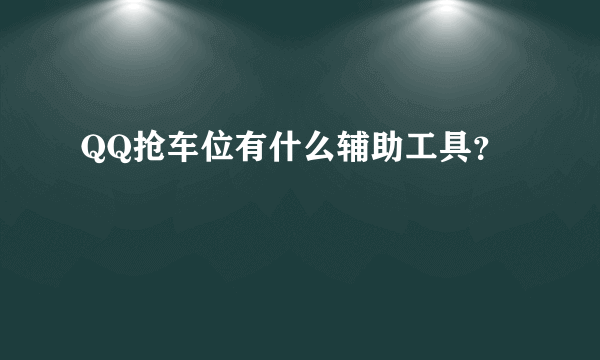 QQ抢车位有什么辅助工具?